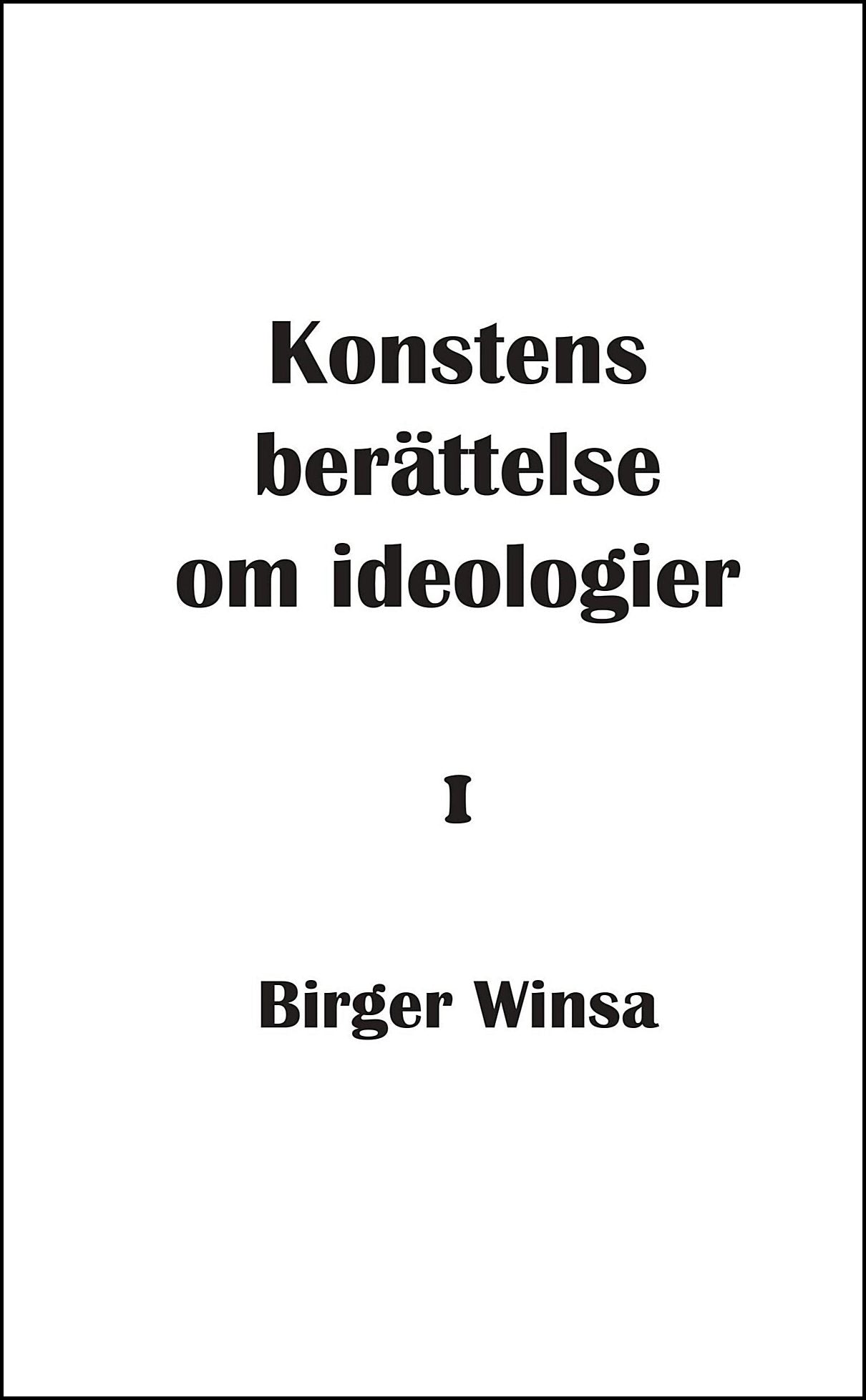 Konstens berättelse om ideologier

I

Birger Winsa